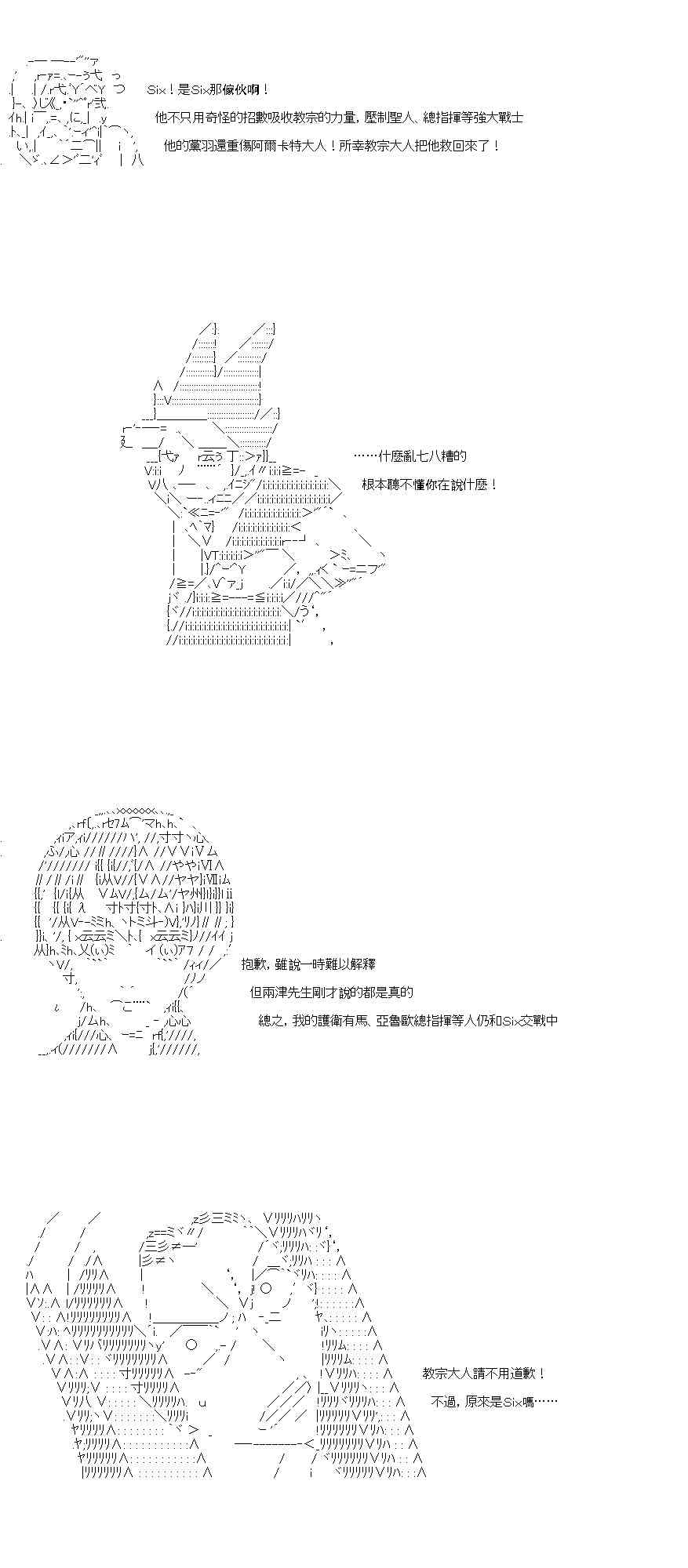 Six！是Six那傢伙啊！

他不只用奇怪的招數吸收教宗的力量，壓制聖人、總指揮等強大戰士

他的黨羽還重傷阿爾卡特大人！所幸教宗大人把他救回來了！

……什麼亂七八糟的

根本聽不懂你在說什麼！

抱歉，雖說一時難以解釋

但兩津先生剛才說的都是真的

總之，我的護衛有馬、亞魯歐總指揮等人仍和Six交戰中

教宗大人請不用道歉！

不過，原來是Six嗎……